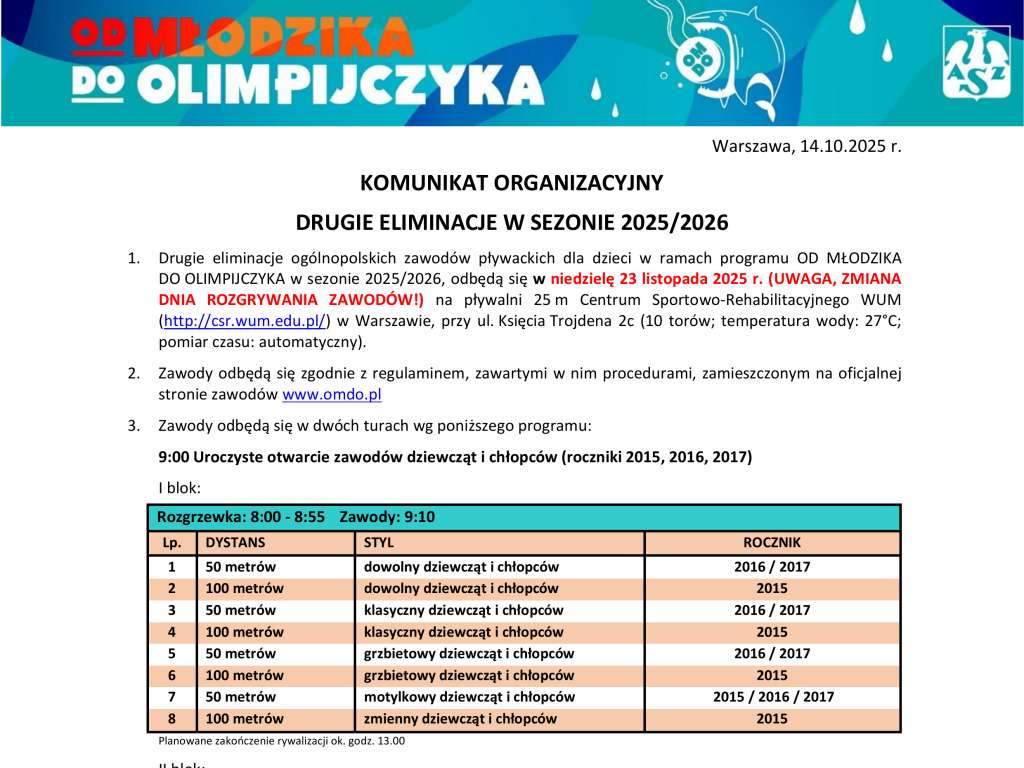 OD MŁODZIKA DO OLIMPIJCZYKA

OMDO

AZS

Warszawa, 14.10.2025 r.

KOMUNIKAT ORGANIZACYJNY

DRUGIE ELIMINACJE W SEZONIE 2025/2026

1. Drugie eliminacje ogólnopolskich zawodów pływackich dla dzieci w ramach programu OD MŁODZIKA DO OLIMPIJCZYKA w sezonie 2025/2026, odbędą się w niedzielę 23 listopada 2025 r. (UWAGA, ZMIANA DNIA ROZGRYWANIA ZAWODÓW!) na pływalni 25 m Centrum Sportowo-Rehabilitacyjnego WUM (http://csr.wum.edu.pl/) w Warszawie, przy ul. Księcia Trojdena 2c (10 torów; temperatura wody: 27°C; pomiar czasu: automatyczny).

2. Zawody odbędą się zgodnie z regulaminem, zawartymi w nim procedurami, zamieszczonym na oficjalnej stronie zawodów www.omdo.pl

3. Zawody odbędą się w dwóch turach wg poniższego programu:

9:00 Uroczyste otwarcie zawodów dziewcząt i chłopców (roczniki 2015, 2016, 2017)

I blok:

Rozgrzewka: 8:00 - 8:55 Zawody: 9:10

| Lp. | DYSTANS | STYL | ROCZNIK |
|---|---|---|---|
| 1 | 50 metrów | dowolny dziewcząt i chłopców | 2016 / 2017 |
| 2 | 100 metrów | dowolny dziewcząt i chłopców | 2015 |
| 3 | 50 metrów | klasyczny dziewcząt i chłopców | 2016 / 2017 |
| 4 | 100 metrów | klasyczny dziewcząt i chłopców | 2015 |
| 5 | 50 metrów | grzbietowy dziewcząt i chłopców | 2016 / 2017 |
| 6 | 100 metrów | grzbietowy dziewcząt i chłopców | 2015 |
| 7 | 50 metrów | motylkowy dziewcząt i chłopców | 2015 / 2016 / 2017 |
| 8 | 100 metrów | zmienny dziewcząt i chłopców | 2015 |

Planowane zakończenie rywalizacji ok. godz. 13.00

II blok: